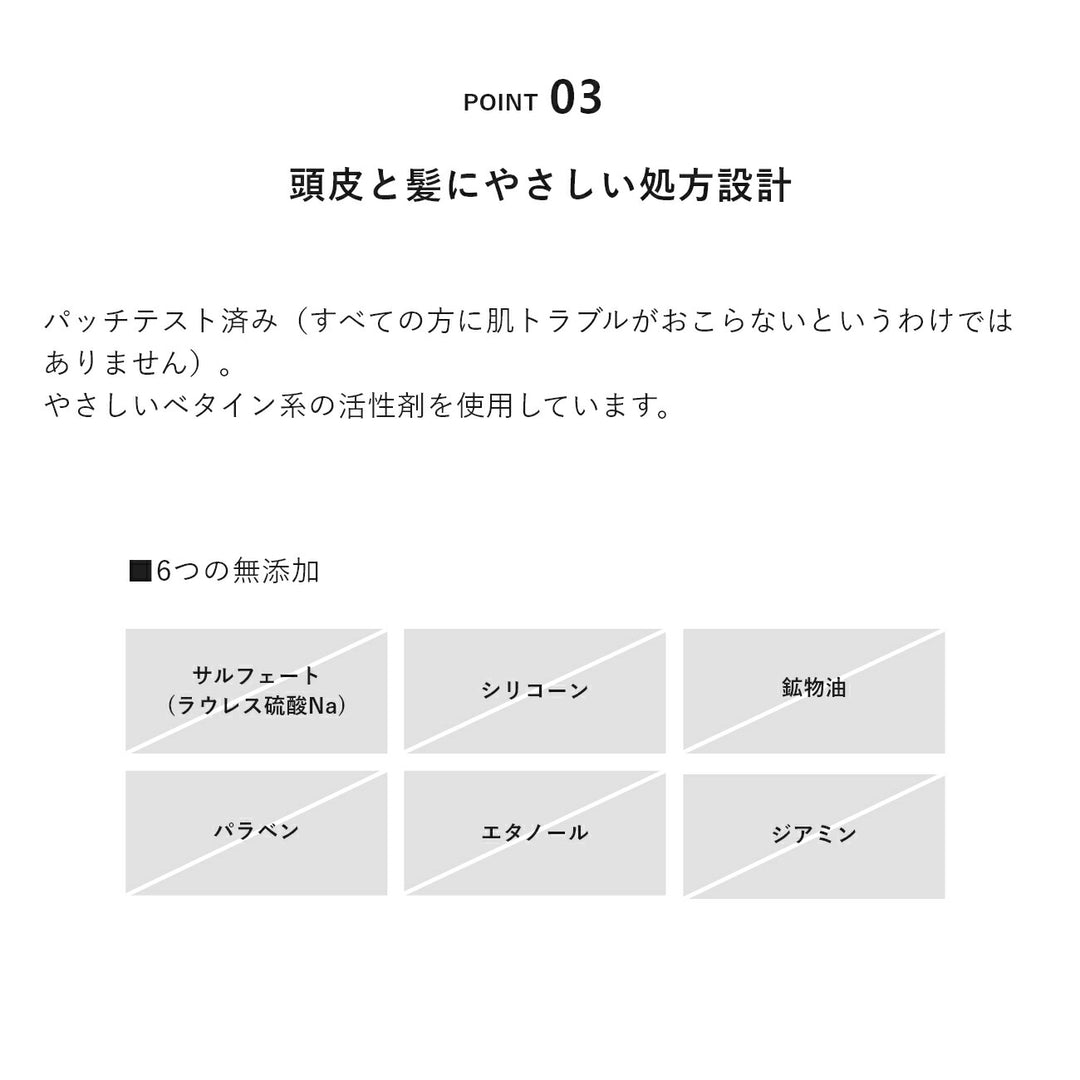 POINT 03

頭皮と髪にやさしい処方設計

パッチテスト済み（すべての方に肌トラブルがおこらないというわけではありません）。
やさしいベタイン系の活性剤を使用しています。

■6つの無添加

サルフェート
（ラウレス硫酸Na）

シリコーン

鉱物油

パラベン

エタノール

ジアミン